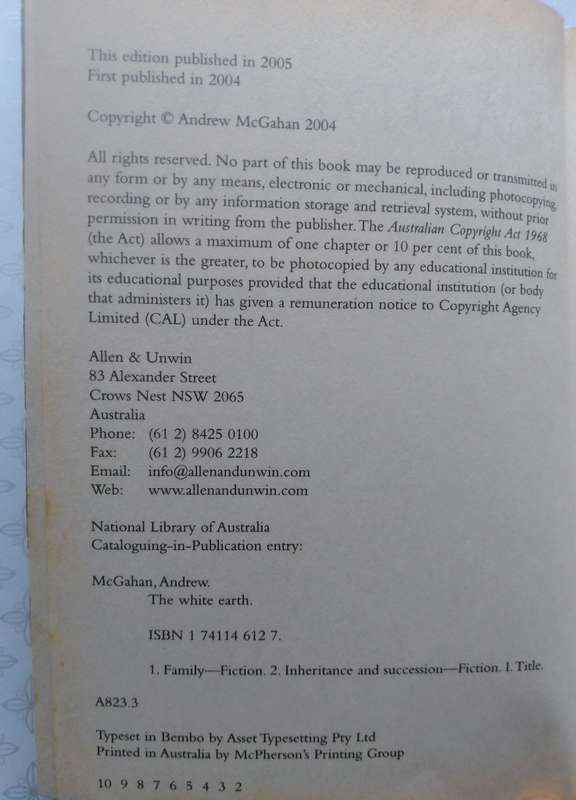 This edition published in 2005
First published in 2004

Copyright © Andrew McGahan 2004

All rights reserved. No part of this book may be reproduced or transmitted in any form or by any means, electronic or mechanical, including photocopying, recording or by any information storage and retrieval system, without prior permission in writing from the publisher. The Australian Copyright Act 1968 (the Act) allows a maximum of one chapter or 10 per cent of this book, whichever is the greater, to be photocopied by any educational institution for its educational purposes provided that the educational institution (or body that administers it) has given a remuneration notice to Copyright Agency Limited (CAL) under the Act.

Allen & Unwin
83 Alexander Street
Crows Nest NSW 2065
Australia
Phone: (61 2) 8425 0100
Fax: (61 2) 9906 2218
Email: info@allenandunwin.com
Web: www.allenandunwin.com

National Library of Australia
Cataloguing-in-Publication entry:

McGahan, Andrew.
The white earth.

ISBN 1 74114 612 7.

1. Family—Fiction. 2. Inheritance and succession—Fiction. I. Title.

A823.3

Typeset in Bembo by Asset Typesetting Pty Ltd
Printed in Australia by McPherson's Printing Group

10 9 8 7 6 5 4 3 2